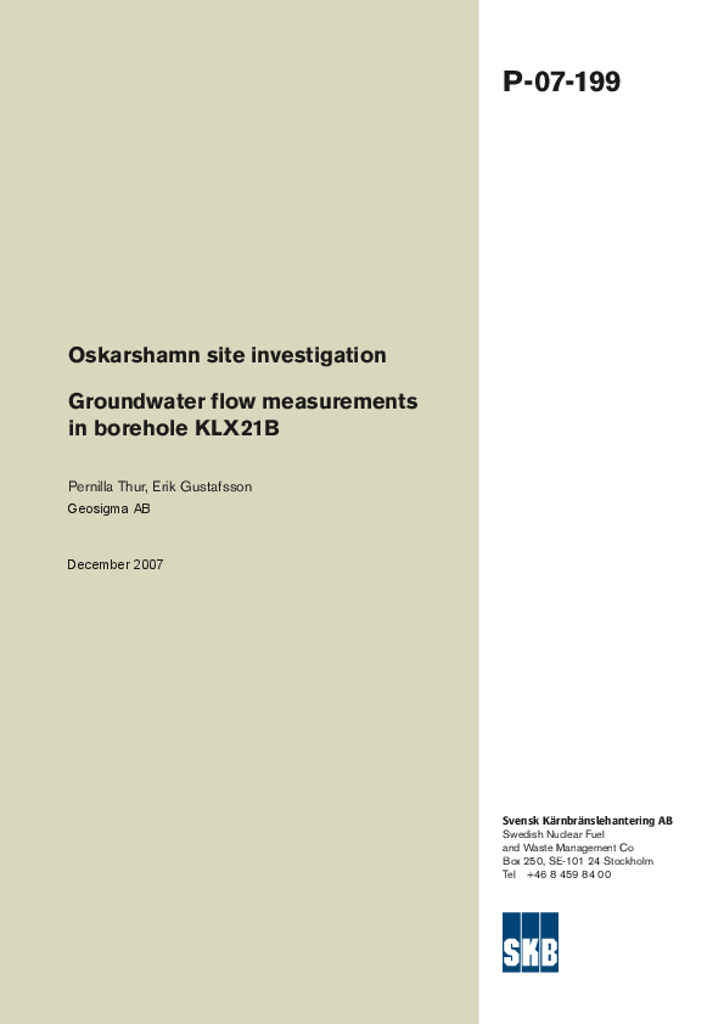 P-07-199

Oskarshamn site investigation

Groundwater flow measurements in borehole KLX21B

Pernilla Thur, Erik Gustafsson
Geosigma AB

December 2007

Svensk Kärnbränslehantering AB
Swedish Nuclear Fuel and Waste Management Co
Box 250, SE-101 24 Stockholm
Tel +46 8 459 84 00

SKB